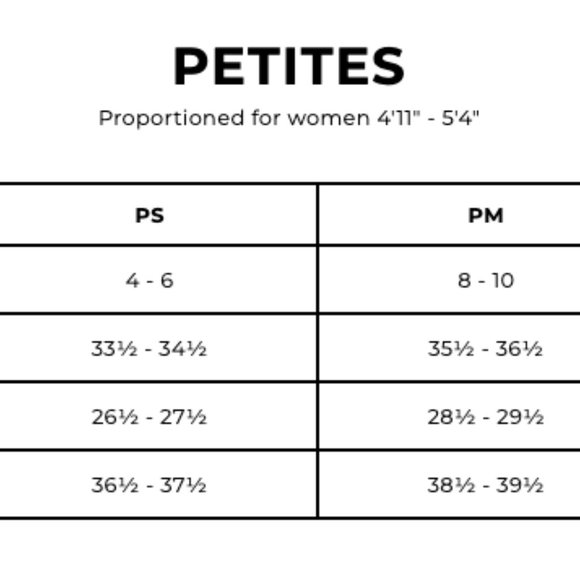 PETITES

Proportioned for women 4'11" - 5'4"

| PS | PM |
|---|---|
| 4 - 6 | 8 - 10 |
| 33½ - 34½ | 35½ - 36½ |
| 26½ - 27½ | 28½ - 29½ |
| 36½ - 37½ | 38½ - 39½ |